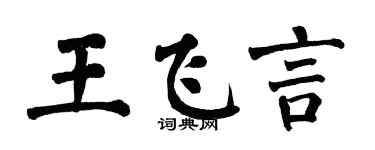 王飞言

词典网